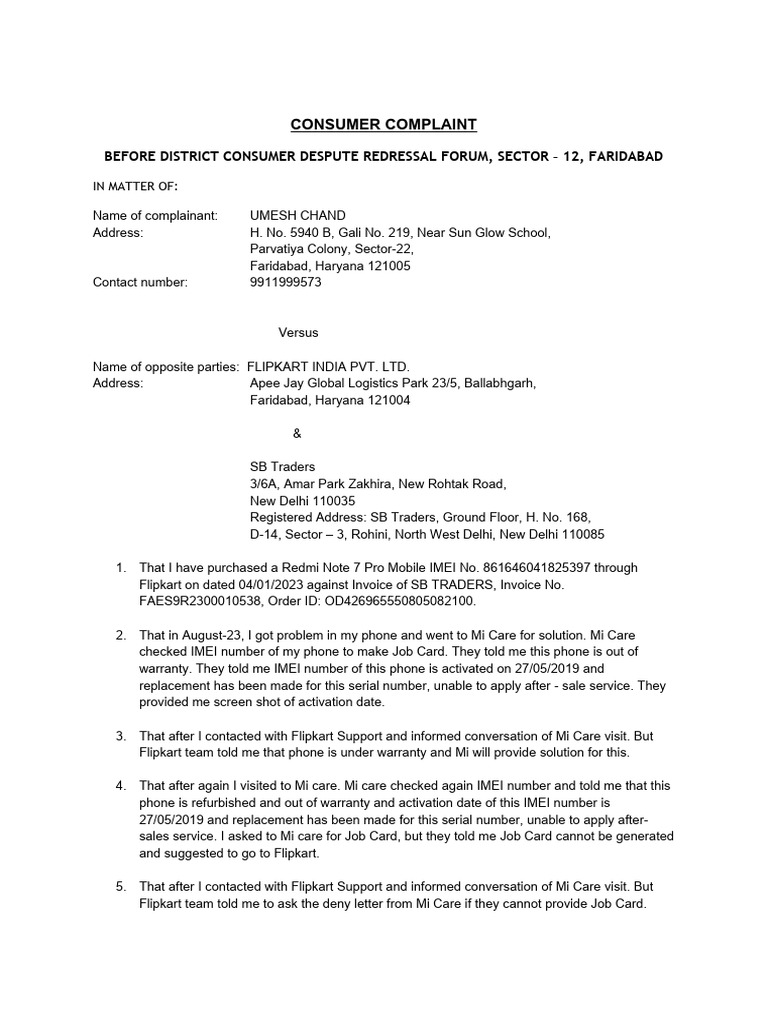 CONSUMER COMPLAINT

BEFORE DISTRICT CONSUMER DESPUTE REDRESSAL FORUM, SECTOR – 12, FARIDABAD

IN MATTER OF:

Name of complainant: UMESH CHAND
Address: H. No. 5940 B, Gali No. 219, Near Sun Glow School, Parvatiya Colony, Sector-22, Faridabad, Haryana 121005
Contact number: 9911999573

Versus

Name of opposite parties: FLIPKART INDIA PVT. LTD.
Address: Apee Jay Global Logistics Park 23/5, Ballabhgarh, Faridabad, Haryana 121004

&

SB Traders
3/6A, Amar Park Zakhira, New Rohtak Road, New Delhi 110035
Registered Address: SB Traders, Ground Floor, H. No. 168, D-14, Sector – 3, Rohini, North West Delhi, New Delhi 110085

1. That I have purchased a Redmi Note 7 Pro Mobile IMEI No. 861646041825397 through Flipkart on dated 04/01/2023 against Invoice of SB TRADERS, Invoice No. FAES9R2300010538, Order ID: OD426965550805082100.

2. That in August-23, I got problem in my phone and went to Mi Care for solution. Mi Care checked IMEI number of my phone to make Job Card. They told me this phone is out of warranty. They told me IMEI number of this phone is activated on 27/05/2019 and replacement has been made for this serial number, unable to apply after - sale service. They provided me screen shot of activation date.

3. That after I contacted with Flipkart Support and informed conversation of Mi Care visit. But Flipkart team told me that phone is under warranty and Mi will provide solution for this.

4. That after again I visited to Mi care. Mi care checked again IMEI number and told me that this phone is refurbished and out of warranty and activation date of this IMEI number is 27/05/2019 and replacement has been made for this serial number, unable to apply after-sales service. I asked to Mi care for Job Card, but they told me Job Card cannot be generated and suggested to go to Flipkart.

5. That after I contacted with Flipkart Support and informed conversation of Mi Care visit. But Flipkart team told me to ask the deny letter from Mi Care if they cannot provide Job Card.